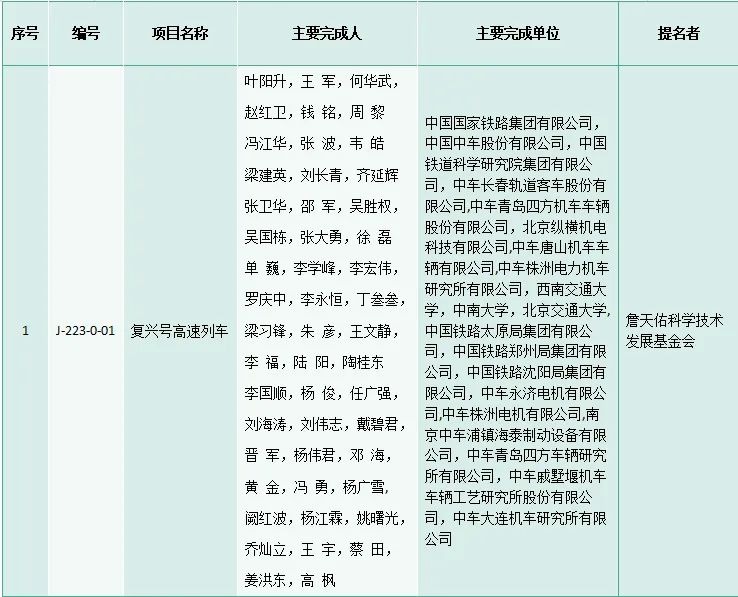 | 序号 | 编号 | 项目名称 | 主要完成人 | 主要完成单位 | 提名者 |
|---|---|---|---|---|---|
| 1 | J-223-0-01 | 复兴号高速列车 | 叶阳升，王 军，何华武，赵红卫，钱 铭，周 黎 冯江华，张 波，韦 皓 梁建英，刘长青，齐延辉 张卫华，邵 军，吴胜权，吴国栋，张大勇，徐 磊 单 巍，李学峰，李宏伟，罗庆中，李永恒，丁叁叁，梁习锋，朱 彦，王文静，李 福，陆 阳，陶桂东 李国顺，杨 俊，任广强，刘海涛，刘伟志，戴碧君，晋 军，杨伟君，邓 海，黄 金，冯 勇，杨广雪，阚红波，杨江霖，姚曙光，乔灿立，王 宇，蔡 田，姜洪东，高 枫 | 中国国家铁路集团有限公司，中国中车股份有限公司，中国铁道科学研究院集团有限公司，中车长春轨道客车股份有限公司,中车青岛四方机车车辆股份有限公司，北京纵横机电科技有限公司,中车唐山机车车辆有限公司,中车株洲电力机车研究所有限公司，西南交通大学，中南大学，北京交通大学，中国铁路太原局集团有限公司，中国铁路郑州局集团有限公司，中国铁路沈阳局集团有限公司，中车永济电机有限公司,中车株洲电机有限公司,南京中车浦镇海泰制动设备有限公司，中车青岛四方车辆研究所有限公司，中车戚墅堰机车车辆工艺研究所股份有限公司，中车大连机车研究所有限公司 | 詹天佑科学技术发展基金会 |